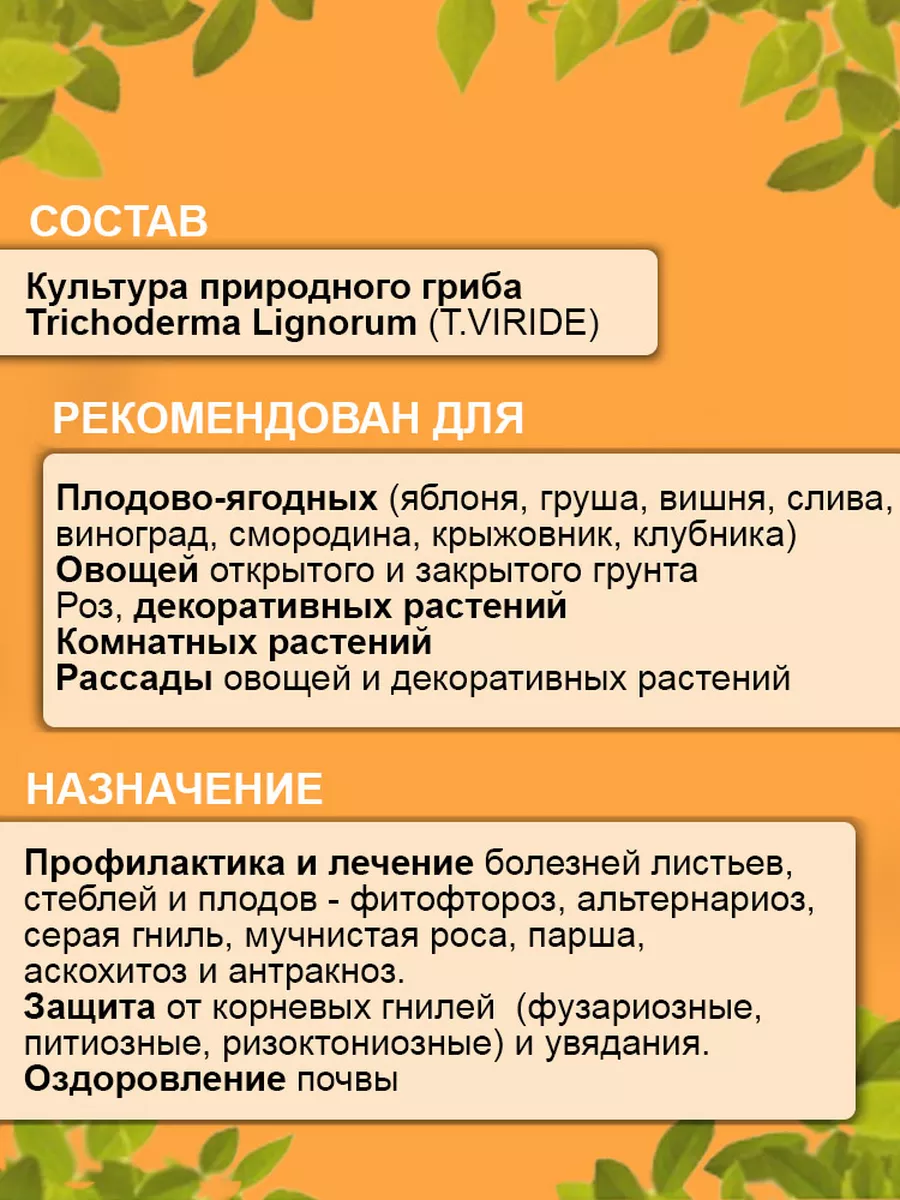 СОСТАВ

Культура природного гриба Trichoderma Lignorum (T.VIRIDE)

РЕКОМЕНДОВАН ДЛЯ

Плодово-ягодных (яблоня, груша, вишня, слива, виноград, смородина, крыжовник, клубника)
Овощей открытого и закрытого грунта
Роз, декоративных растений
Комнатных растений
Рассады овощей и декоративных растений

НАЗНАЧЕНИЕ

Профилактика и лечение болезней листьев, стеблей и плодов - фитофтороз, альтернариоз, серая гниль, мучнистая роса, парша, аскохитоз и антракноз.
Защита от корневых гнилей (фузариозные, питиозные, ризоктониозные) и увядания.
Оздоровление почвы